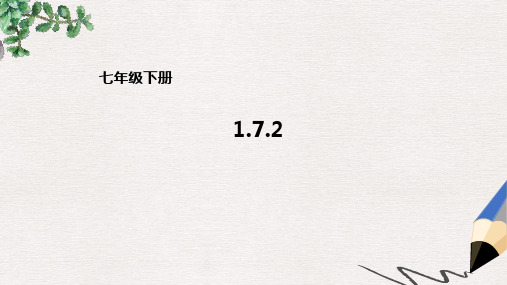 七年级下册

1.7.2